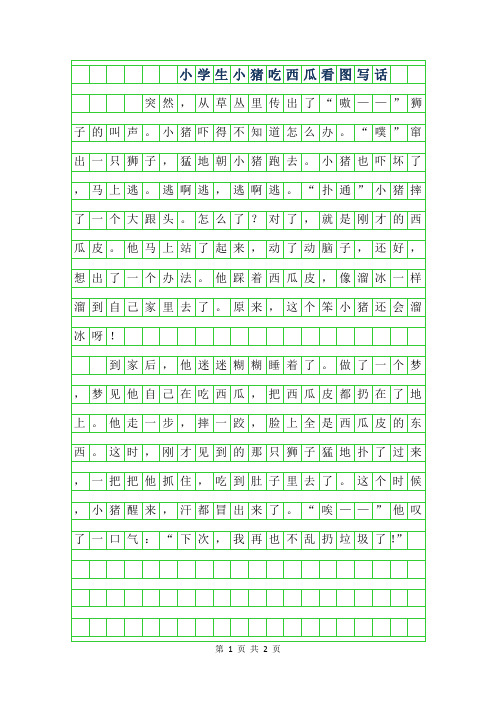 小学生小猪吃西瓜看图写话

突然，从草丛里传出了“嗷——”狮子的叫声。小猪吓得不知道怎么办。“噗”窜出一只狮子，猛地朝小猪跑去。小猪也吓坏了，马上逃。逃啊逃，逃啊逃。“扑通”小猪摔了一个大跟头。怎么了？对了，就是刚才的西瓜皮。他马上站了起来，动了动脑子，还好，想出了一个办法。他踩着西瓜皮，像溜冰一样溜到自己家里去了。原来，这个笨小猪还会溜冰呀！

到家后，他迷迷糊糊睡着了。做了一个梦，梦见他自己在吃西瓜，把西瓜皮都扔在了地上。他走一步，摔一跤，脸上全是西瓜皮的东西。这时，刚才见到的那只狮子猛地扑了过来，一把把他抓住，吃到肚子里去了。这个时候，小猪醒来，汗都冒出来了。“唉——”他叹了一口气：“下次，我再也不乱扔垃圾了!”

第 1 页 共 2 页